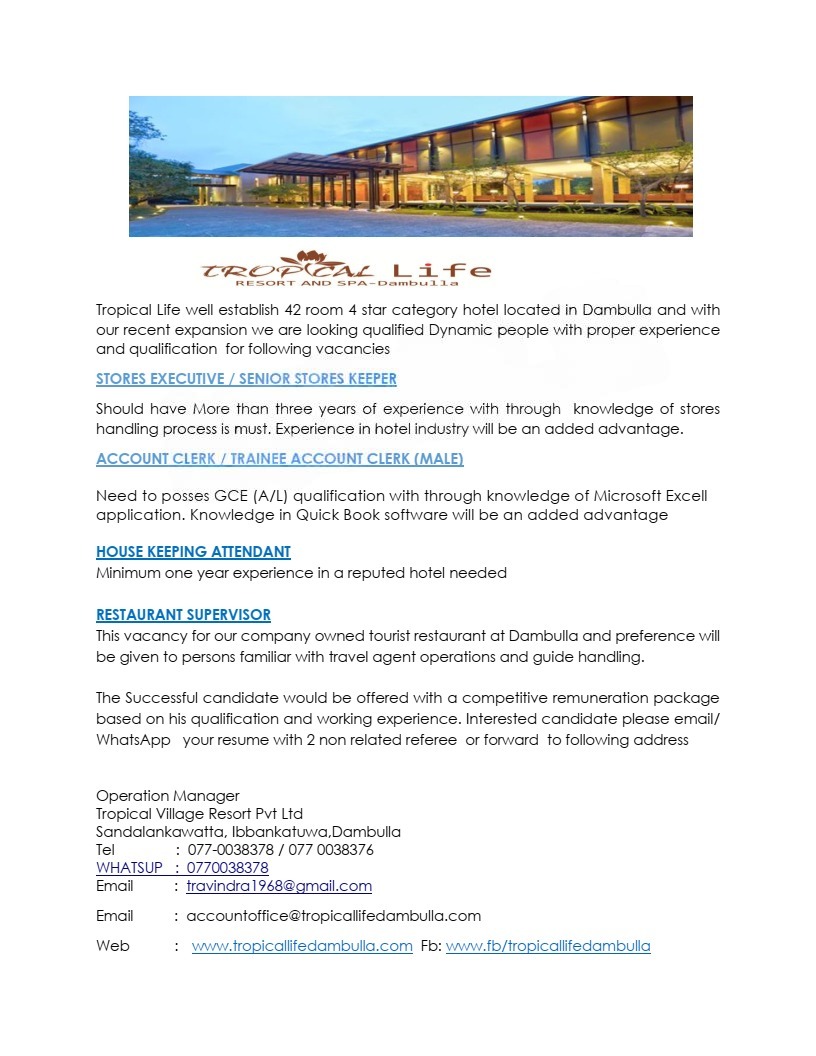 TROPICAL Life
RESORT AND SPA-Dambulla

Tropical Life well establish 42 room 4 star category hotel located in Dambulla and with our recent expansion we are looking qualified Dynamic people with proper experience and qualification for following vacancies

STORES EXECUTIVE / SENIOR STORES KEEPER

Should have More than three years of experience with through knowledge of stores handling process is must. Experience in hotel industry will be an added advantage.

ACCOUNT CLERK / TRAINEE ACCOUNT CLERK (MALE)

Need to posses GCE (A/L) qualification with through knowledge of Microsoft Excell application. Knowledge in Quick Book software will be an added advantage

HOUSE KEEPING ATTENDANT
Minimum one year experience in a reputed hotel needed

RESTAURANT SUPERVISOR
This vacancy for our company owned tourist restaurant at Dambulla and preference will be given to persons familiar with travel agent operations and guide handling.

The Successful candidate would be offered with a competitive remuneration package based on his qualification and working experience. Interested candidate please email/ WhatsApp your resume with 2 non related referee or forward to following address

Operation Manager
Tropical Village Resort Pvt Ltd
Sandalankawatta, Ibbankatuwa,Dambulla
Tel : 077-0038378 / 077 0038376
WHATSUP : 0770038378
Email : travindra1968@gmail.com

Email : accountoffice@tropicallifedambulla.com

Web : www.tropicallifedambulla.com Fb: www.fb/tropicallifedambulla